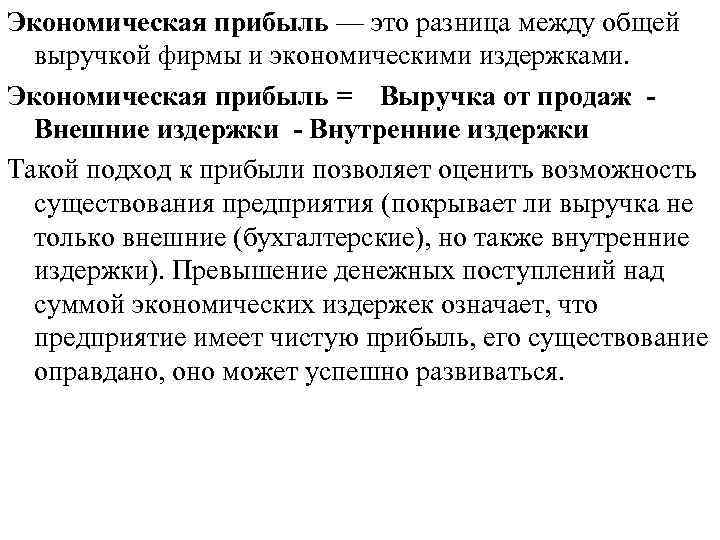 Экономическая прибыль — это разница между общей выручкой фирмы и экономическими издержками.

Экономическая прибыль = Выручка от продаж - Внешние издержки - Внутренние издержки

Такой подход к прибыли позволяет оценить возможность существования предприятия (покрывает ли выручка не только внешние (бухгалтерские), но также внутренние издержки). Превышение денежных поступлений над суммой экономических издержек означает, что предприятие имеет чистую прибыль, его существование оправдано, оно может успешно развиваться.